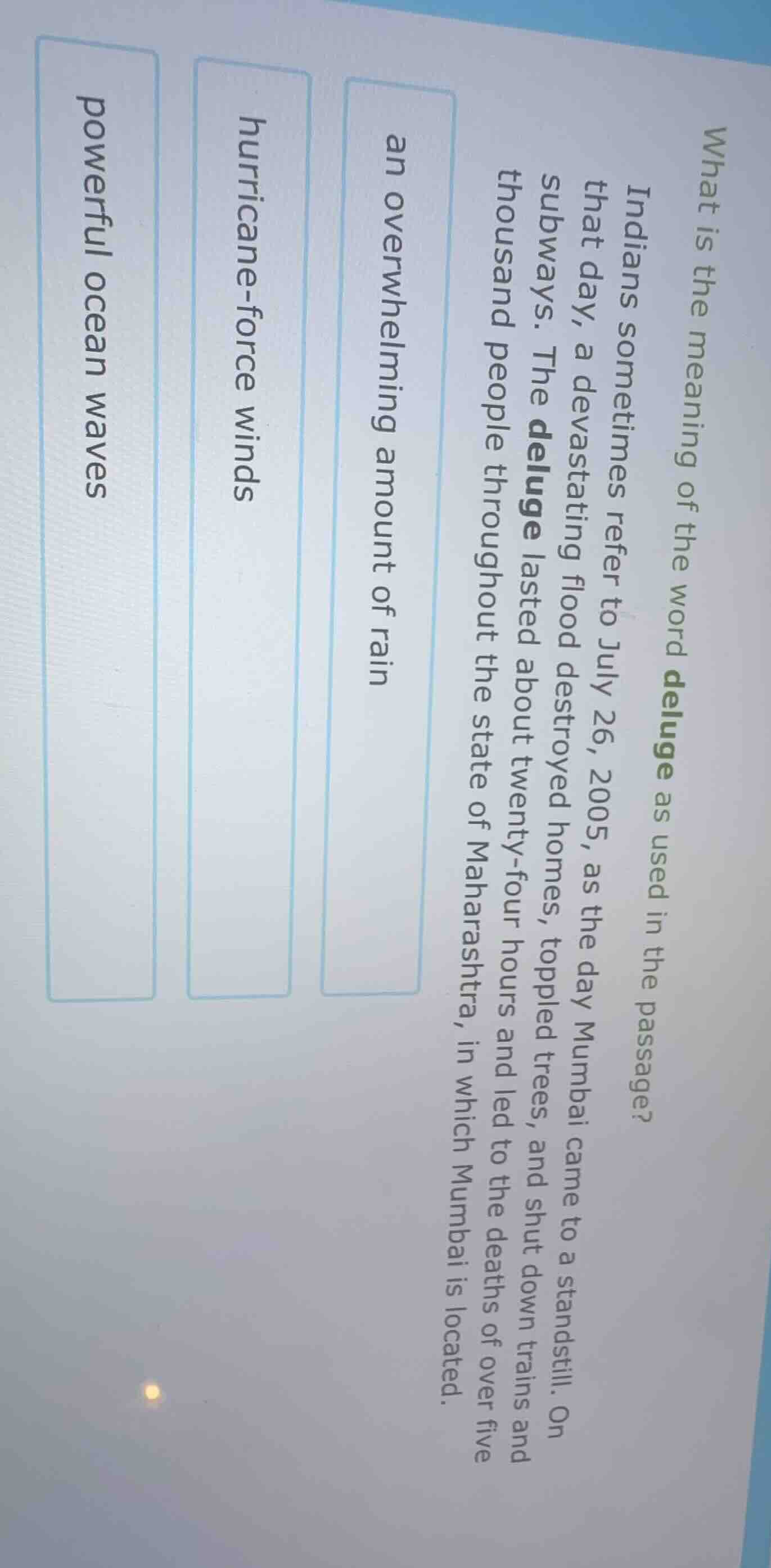 What is the meaning of the word deluge as used in the passage?

Indians sometimes refer to July 26, 2005, as the day Mumbai came to a standstill. On that day, a devastating flood destroyed homes, toppled trees, and shut down trains and subways. The deluge lasted about twenty-four hours and led to the deaths of over five thousand people throughout the state of Maharashtra, in which Mumbai is located.

an overwhelming amount of rain

hurricane-force winds

powerful ocean waves